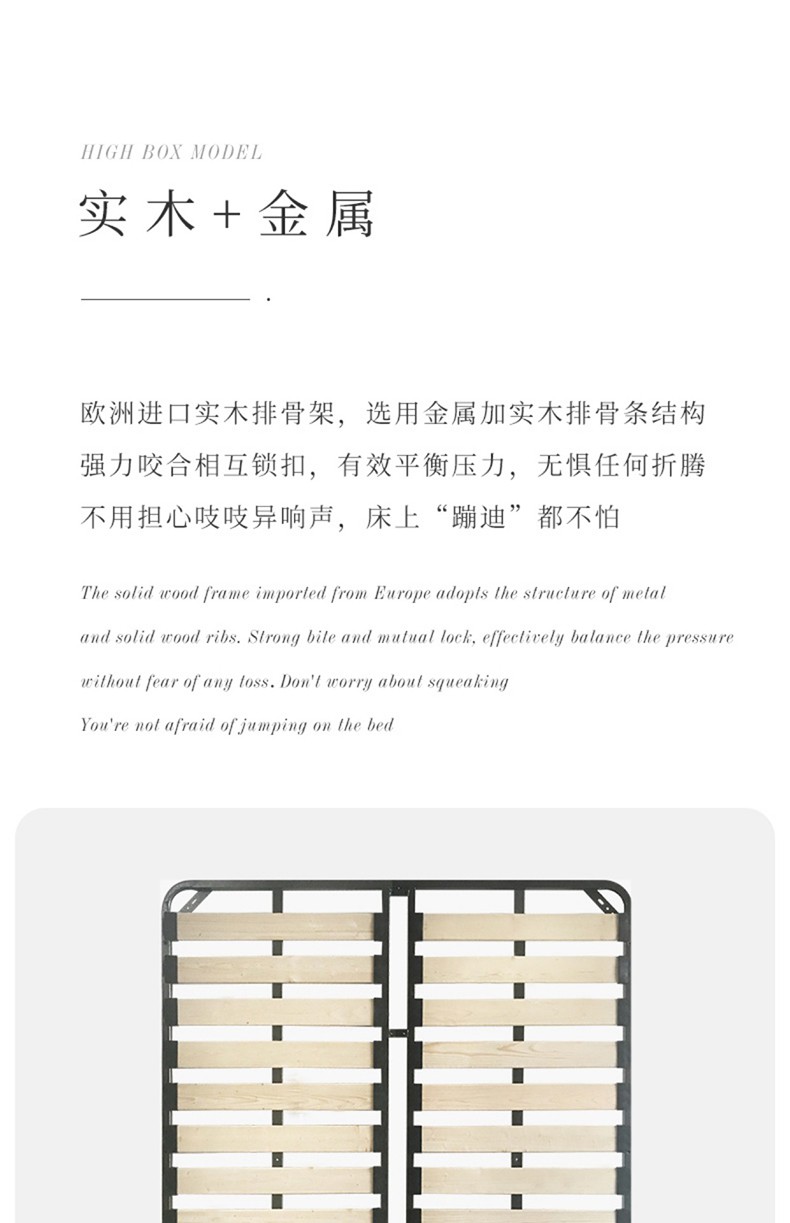 HIGH BOX MODEL

实木+金属

欧洲进口实木排骨架，选用金属加实木排骨条结构
强力咬合相互锁扣，有效平衡压力，无惧任何折腾
不用担心吱吱异响声，床上“蹦迪”都不怕

The solid wood frame imported from Europe adopts the structure of metal
and solid wood ribs. Strong bite and mutual lock, effectively balance the pressure
without fear of any toss. Don't worry about squeaking
You're not afraid of jumping on the bed